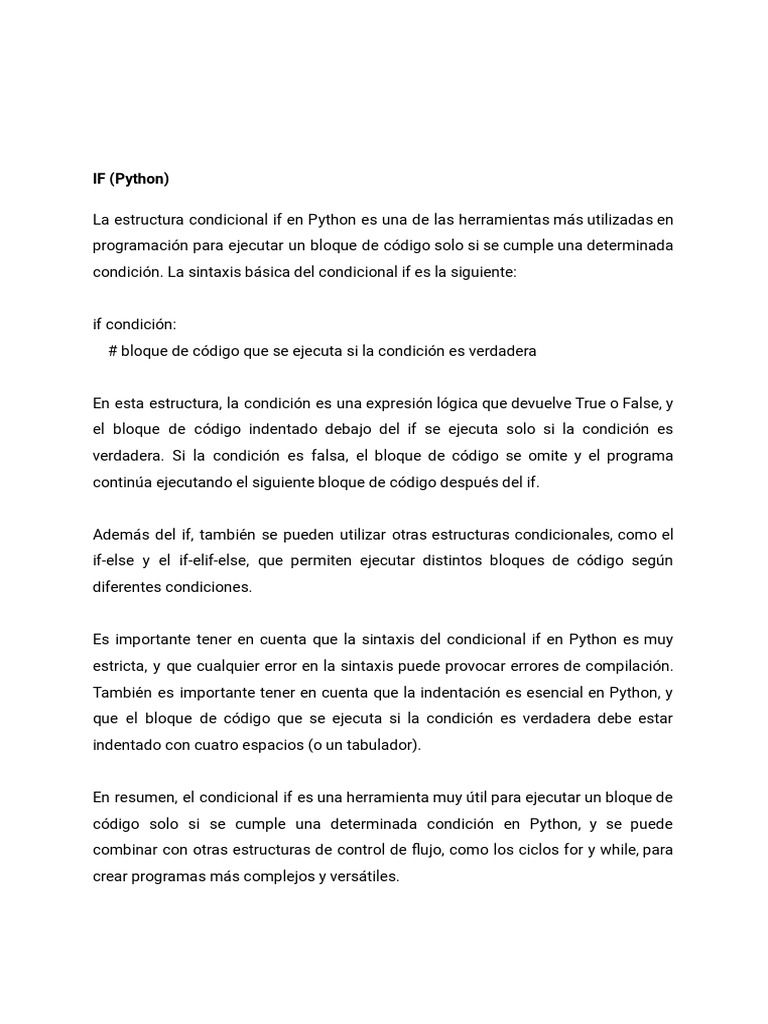 IF (Python)

La estructura condicional if en Python es una de las herramientas más utilizadas en programación para ejecutar un bloque de código solo si se cumple una determinada condición. La sintaxis básica del condicional if es la siguiente:

if condición:
    # bloque de código que se ejecuta si la condición es verdadera

En esta estructura, la condición es una expresión lógica que devuelve True o False, y el bloque de código indentado debajo del if se ejecuta solo si la condición es verdadera. Si la condición es falsa, el bloque de código se omite y el programa continúa ejecutando el siguiente bloque de código después del if.

Además del if, también se pueden utilizar otras estructuras condicionales, como el if-else y el if-elif-else, que permiten ejecutar distintos bloques de código según diferentes condiciones.

Es importante tener en cuenta que la sintaxis del condicional if en Python es muy estricta, y que cualquier error en la sintaxis puede provocar errores de compilación. También es importante tener en cuenta que la indentación es esencial en Python, y que el bloque de código que se ejecuta si la condición es verdadera debe estar indentado con cuatro espacios (o un tabulador).

En resumen, el condicional if es una herramienta muy útil para ejecutar un bloque de código solo si se cumple una determinada condición en Python, y se puede combinar con otras estructuras de control de flujo, como los ciclos for y while, para crear programas más complejos y versátiles.